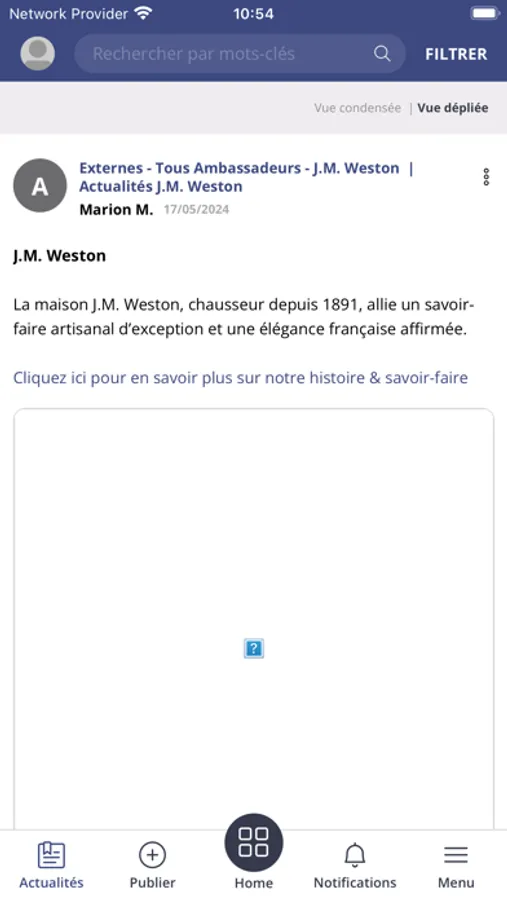 Network Provider 10:54

Rechercher par mots-clés FILTRER

Vue condensée | Vue dépliée

A

Externes - Tous Ambassadeurs - J.M. Weston | Actualités J.M. Weston

Marion M. 17/05/2024

J.M. Weston

La maison J.M. Weston, chausseur depuis 1891, allie un savoir-faire artisanal d'exception et une élégance française affirmée.

Cliquez ici pour en savoir plus sur notre histoire & savoir-faire

?

Actualités Publier Home Notifications Menu